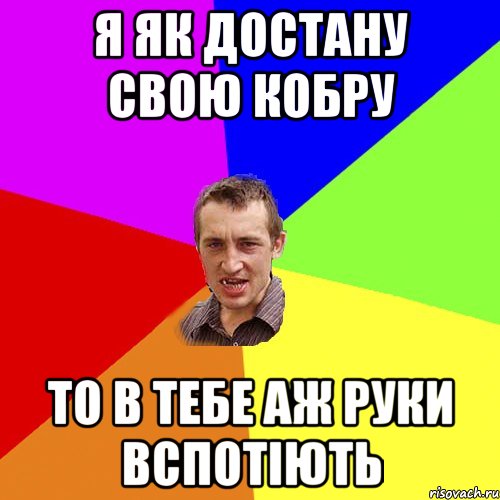 Я ЯК ДОСТАНУ СВОЮ КОБРУ

ТО В ТЕБЕ АЖ РУКИ ВСПОТІЮТЬ

risovach.ru